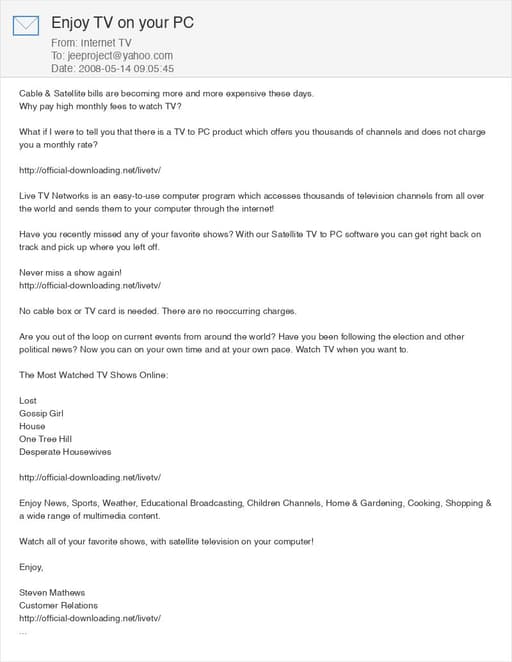 Enjoy TV on your PC

From: Internet TV
To: jeeproject@yahoo.com
Date: 2008-05-14 09:05:45

Cable & Satellite bills are becoming more and more expensive these days.
Why pay high monthly fees to watch TV?

What if I were to tell you that there is a TV to PC product which offers you thousands of channels and does not charge you a monthly rate?

http://official-downloading.net/livetv/

Live TV Networks is an easy-to-use computer program which accesses thousands of television channels from all over the world and sends them to your computer through the internet!

Have you recently missed any of your favorite shows? With our Satellite TV to PC software you can get right back on track and pick up where you left off.

Never miss a show again!
http://official-downloading.net/livetv/

No cable box or TV card is needed. There are no reoccurring charges.

Are you out of the loop on current events from around the world? Have you been following the election and other political news? Now you can on your own time and at your own pace. Watch TV when you want to.

The Most Watched TV Shows Online:

Lost
Gossip Girl
House
One Tree Hill
Desperate Housewives

http://official-downloading.net/livetv/

Enjoy News, Sports, Weather, Educational Broadcasting, Children Channels, Home & Gardening, Cooking, Shopping & a wide range of multimedia content.

Watch all of your favorite shows, with satellite television on your computer!

Enjoy,

Steven Mathews
Customer Relations
http://official-downloading.net/livetv/
...